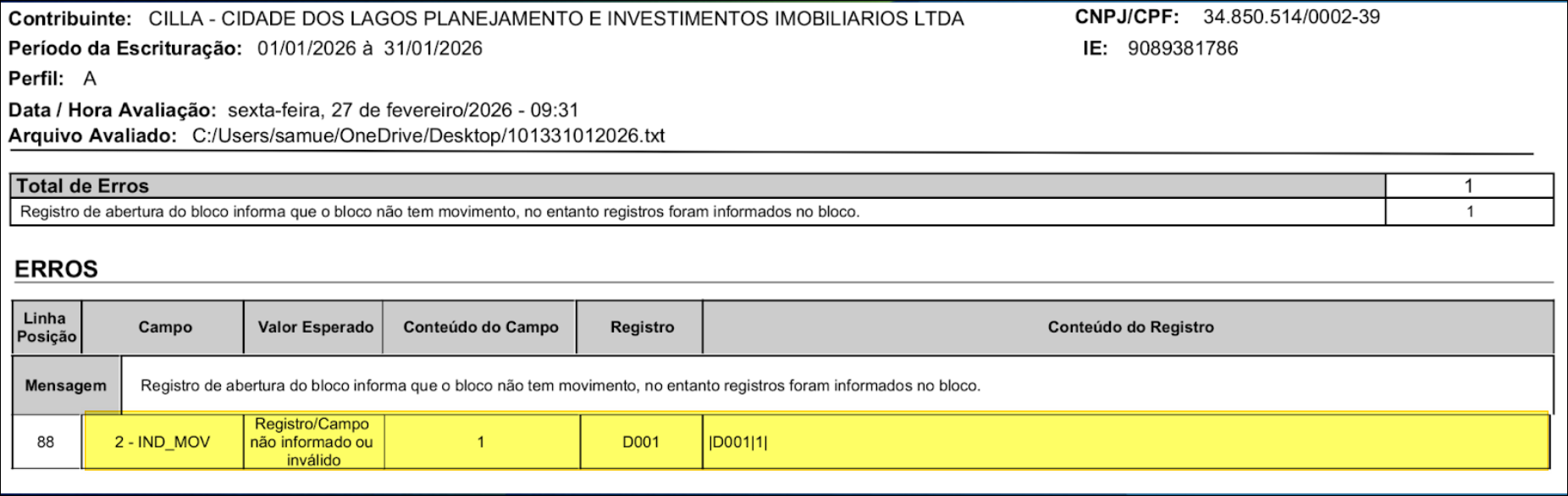 Contribuinte: CILLA - CIDADE DOS LAGOS PLANEJAMENTO E INVESTIMENTOS IMOBILIARIOS LTDA
CNPJ/CPF: 34.850.514/0002-39
Período da Escrituração: 01/01/2026 à 31/01/2026
IE: 9089381786
Perfil: A
Data / Hora Avaliação: sexta-feira, 27 de fevereiro/2026 - 09:31
Arquivo Avaliado: C:/Users/samue/OneDrive/Desktop/101331012026.txt

| Total de Erros | 1 |
|---|---|
| Registro de abertura do bloco informa que o bloco não tem movimento, no entanto registros foram informados no bloco. | 1 |

ERROS

| Linha Posição | Campo | Valor Esperado | Conteúdo do Campo | Registro | Conteúdo do Registro |
|---|---|---|---|---|---|
| Mensagem | Registro de abertura do bloco informa que o bloco não tem movimento, no entanto registros foram informados no bloco. | | | | |
| 88 | 2 - IND_MOV | Registro/Campo não informado ou inválido | 1 | D001 | \|D001\|1\| |